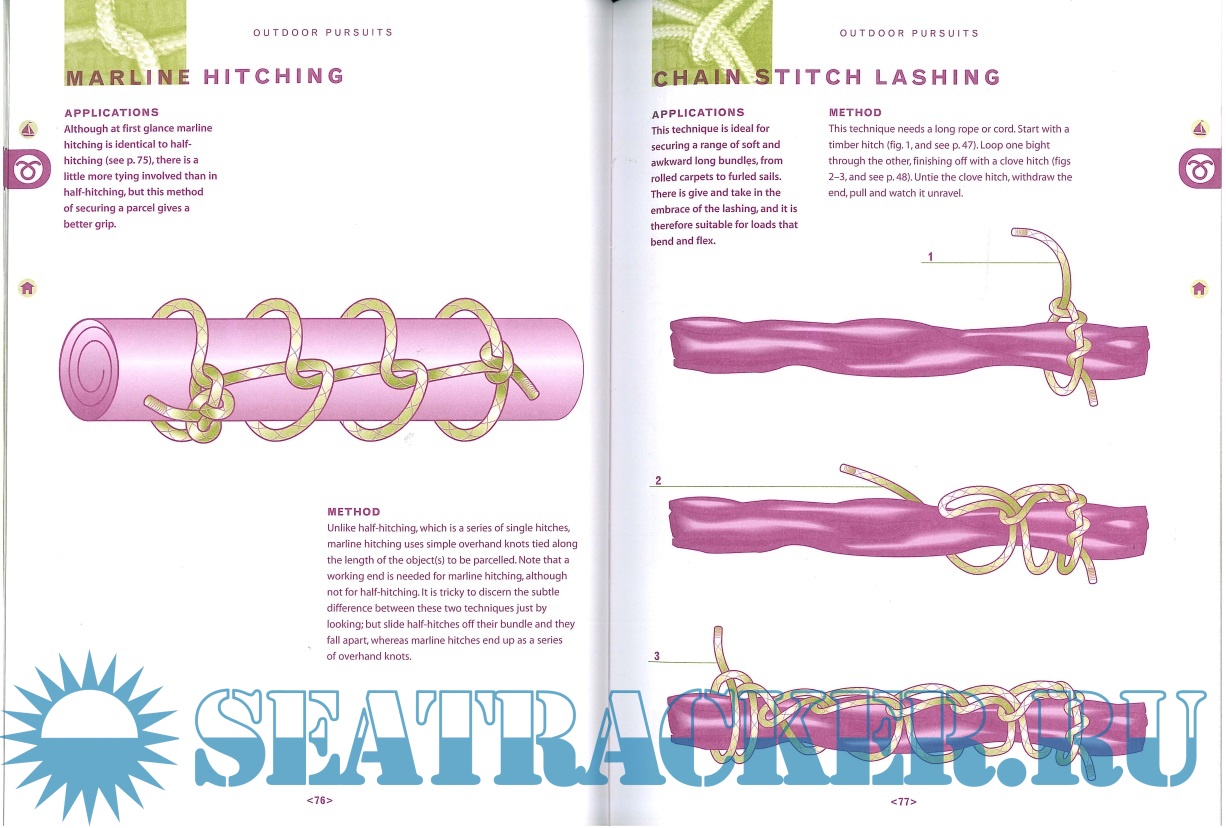 OUTDOOR PURSUITS

MARLINE HITCHING

APPLICATIONS
Although at first glance marline hitching is identical to half-hitching (see p. 75), there is a little more tying involved than in half-hitching, but this method of securing a parcel gives a better grip.

METHOD
Unlike half-hitching, which is a series of single hitches, marline hitching uses simple overhand knots tied along the length of the object(s) to be parcelled. Note that a working end is needed for marline hitching, although not for half-hitching. It is tricky to discern the subtle difference between these two techniques just by looking; but slide half-hitches off their bundle and they fall apart, whereas marline hitches end up as a series of overhand knots.

<76>

OUTDOOR PURSUITS

CHAIN STITCH LASHING

APPLICATIONS
This technique is ideal for securing a range of soft and awkward long bundles, from rolled carpets to furled sails. There is give and take in the embrace of the lashing, and it is therefore suitable for loads that bend and flex.

METHOD
This technique needs a long rope or cord. Start with a timber hitch (fig. 1, and see p. 47). Loop one bight through the other, finishing off with a clove hitch (figs 2–3, and see p. 48). Untie the clove hitch, withdraw the end, pull and watch it unravel.

1

2

3

<77>

SEATRACKER.RU